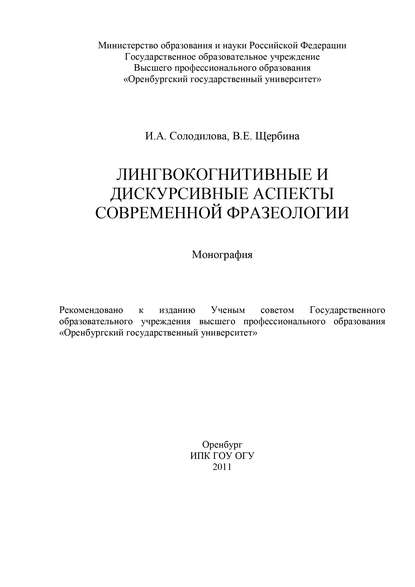 Министерство образования и науки Российской Федерации
Государственное образовательное учреждение
Высшего профессионального образования
«Оренбургский государственный университет»

И.А. Солодилова, В.Е. Щербина

ЛИНГВОКОГНИТИВНЫЕ И ДИСКУРСИВНЫЕ АСПЕКТЫ СОВРЕМЕННОЙ ФРАЗЕОЛОГИИ

Монография

Рекомендовано к изданию Ученым советом Государственного образовательного учреждения высшего профессионального образования «Оренбургский государственный университет»

Оренбург
ИПК ГОУ ОГУ
2011